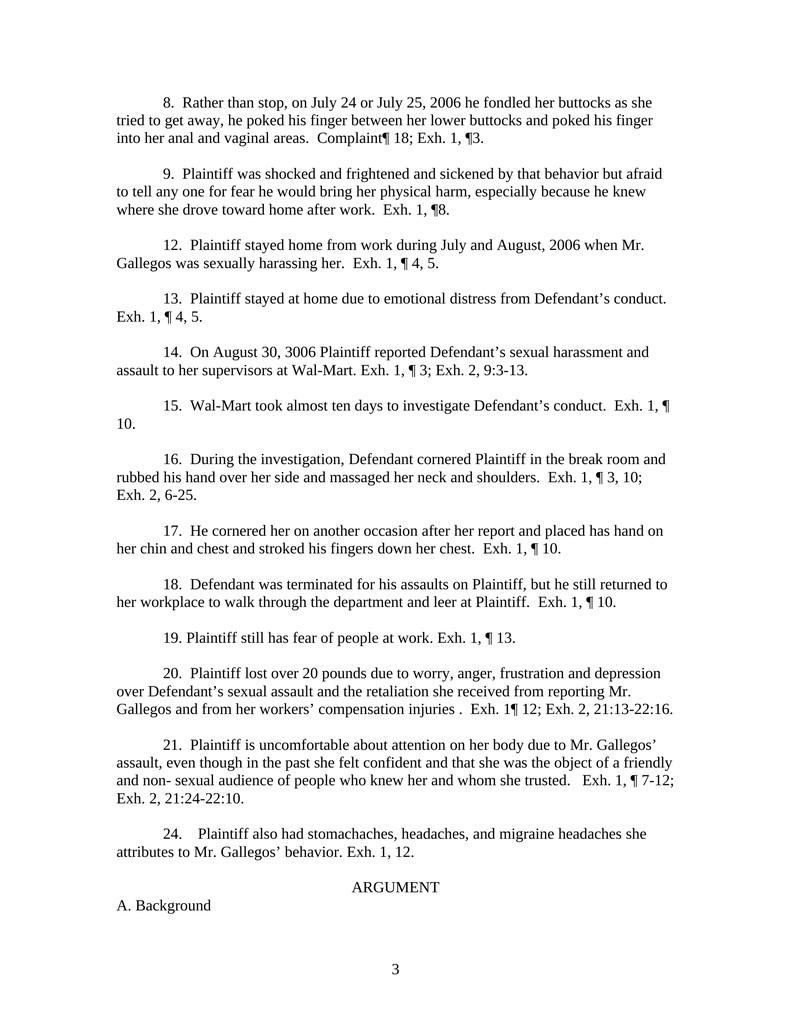 8. Rather than stop, on July 24 or July 25, 2006 he fondled her buttocks as she tried to get away, he poked his finger between her lower buttocks and poked his finger into her anal and vaginal areas. Complaint¶ 18; Exh. 1, ¶3.

9. Plaintiff was shocked and frightened and sickened by that behavior but afraid to tell any one for fear he would bring her physical harm, especially because he knew where she drove toward home after work. Exh. 1, ¶8.

12. Plaintiff stayed home from work during July and August, 2006 when Mr. Gallegos was sexually harassing her. Exh. 1, ¶ 4, 5.

13. Plaintiff stayed at home due to emotional distress from Defendant's conduct. Exh. 1, ¶ 4, 5.

14. On August 30, 3006 Plaintiff reported Defendant's sexual harassment and assault to her supervisors at Wal-Mart. Exh. 1, ¶ 3; Exh. 2, 9:3-13.

15. Wal-Mart took almost ten days to investigate Defendant's conduct. Exh. 1, ¶ 10.

16. During the investigation, Defendant cornered Plaintiff in the break room and rubbed his hand over her side and massaged her neck and shoulders. Exh. 1, ¶ 3, 10; Exh. 2, 6-25.

17. He cornered her on another occasion after her report and placed has hand on her chin and chest and stroked his fingers down her chest. Exh. 1, ¶ 10.

18. Defendant was terminated for his assaults on Plaintiff, but he still returned to her workplace to walk through the department and leer at Plaintiff. Exh. 1, ¶ 10.

19. Plaintiff still has fear of people at work. Exh. 1, ¶ 13.

20. Plaintiff lost over 20 pounds due to worry, anger, frustration and depression over Defendant's sexual assault and the retaliation she received from reporting Mr. Gallegos and from her workers' compensation injuries . Exh. 1¶ 12; Exh. 2, 21:13-22:16.

21. Plaintiff is uncomfortable about attention on her body due to Mr. Gallegos' assault, even though in the past she felt confident and that she was the object of a friendly and non- sexual audience of people who knew her and whom she trusted. Exh. 1, ¶ 7-12; Exh. 2, 21:24-22:10.

24. Plaintiff also had stomachaches, headaches, and migraine headaches she attributes to Mr. Gallegos' behavior. Exh. 1, 12.

ARGUMENT

A. Background

3